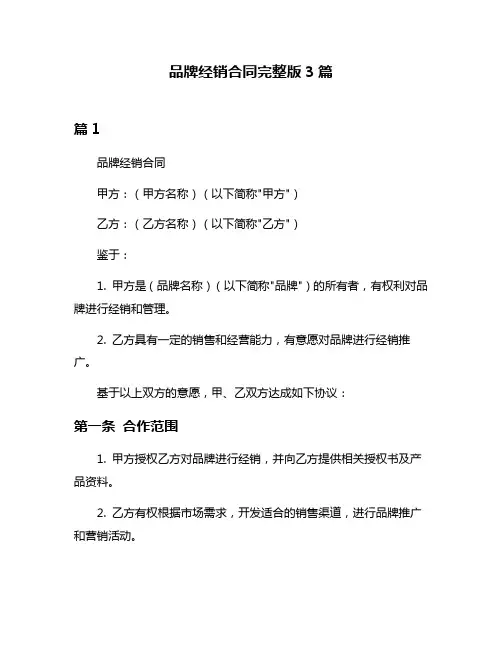 品牌经销合同完整版 3 篇

篇 1

品牌经销合同

甲方：（甲方名称）（以下简称"甲方"）

乙方：（乙方名称）（以下简称"乙方"）

鉴于：

1. 甲方是（品牌名称）（以下简称"品牌"）的所有者，有权利对品牌进行经销和管理。

2. 乙方具有一定的销售和经营能力，有意愿对品牌进行经销推广。

基于以上双方的意愿，甲、乙双方达成如下协议：

第一条 合作范围

1. 甲方授权乙方对品牌进行经销，并向乙方提供相关授权书及产品资料。

2. 乙方有权根据市场需求，开发适合的销售渠道，进行品牌推广和营销活动。